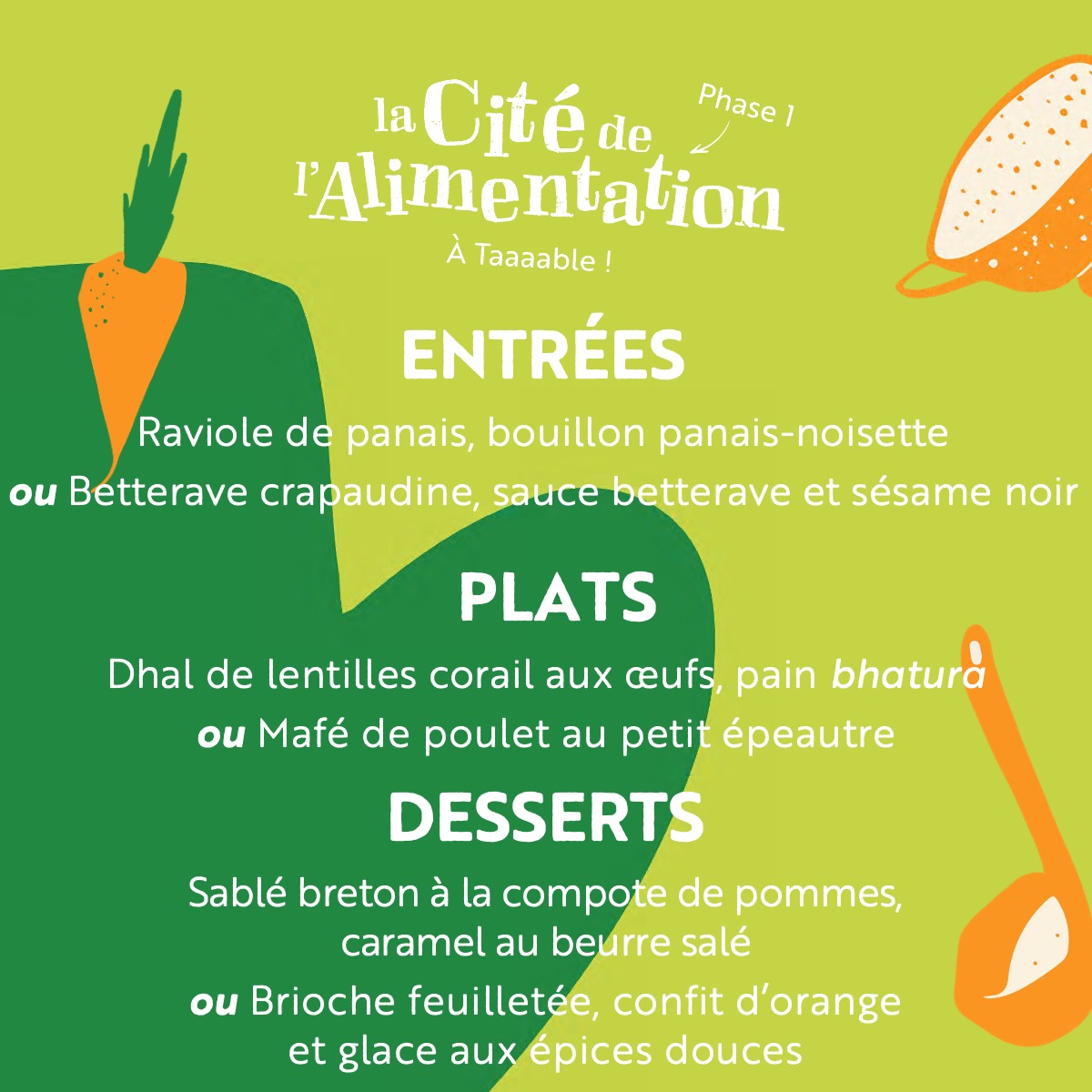 la Cité de l'Alimentation

Phase 1

À Taaaable !

ENTRÉES

Raviole de panais, bouillon panais-noisette

ou Betterave crapaudine, sauce betterave et sésame noir

PLATS

Dhal de lentilles corail aux œufs, pain bhatura

ou Mafé de poulet au petit épeautre

DESSERTS

Sablé breton à la compote de pommes, caramel au beurre salé

ou Brioche feuilletée, confit d'orange et glace aux épices douces